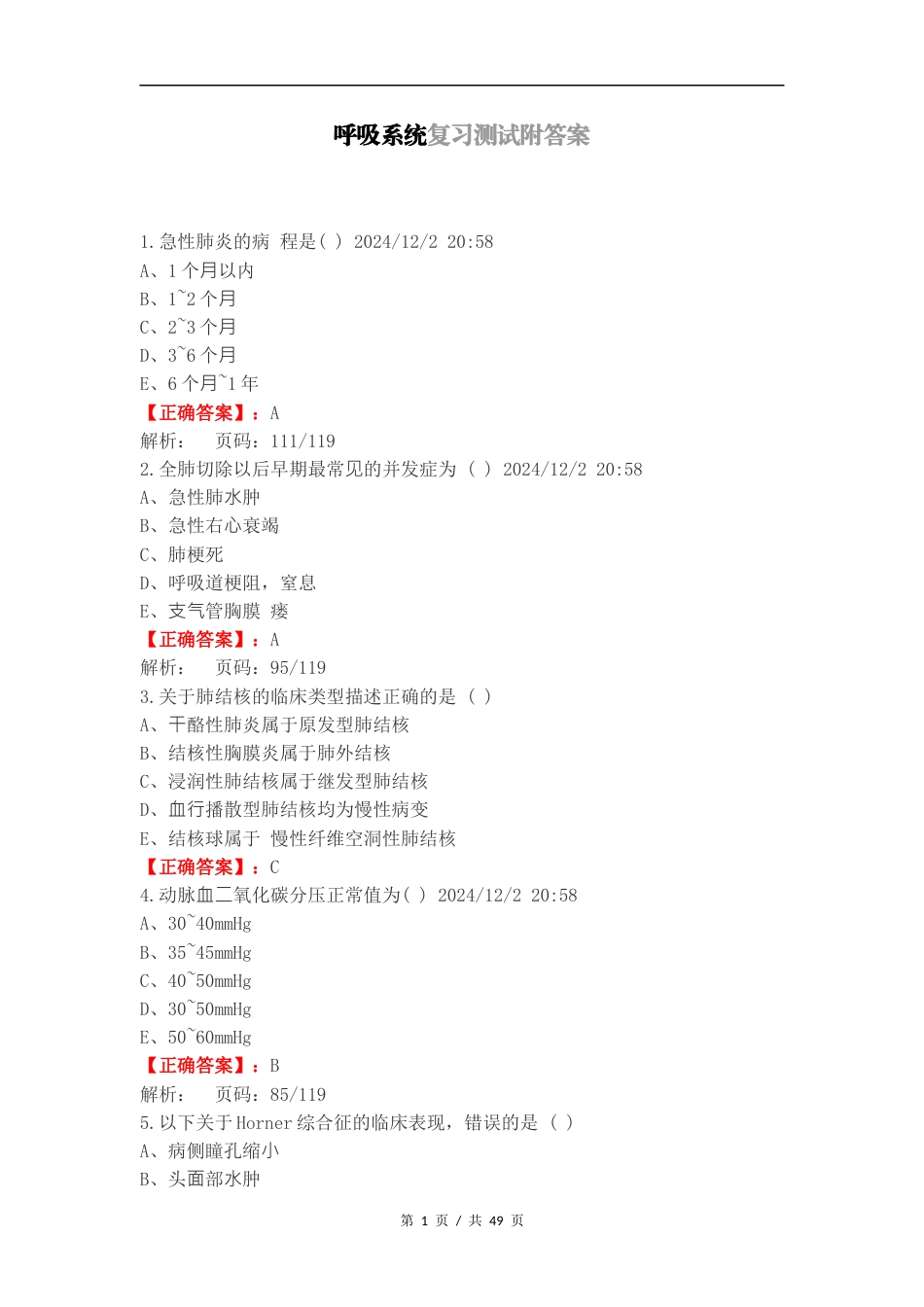 呼吸系统复习测试附答案

1.急性肺炎的病 程是( ) 2024/12/2 20:58
A、1 个月以内
B、1~2 个月
C、2~3 个月
D、3~6 个月
E、6 个月~1 年
【正确答案】：A
解析： 页码：111/119
2.全肺切除以后早期最常见的并发症为 ( ) 2024/12/2 20:58
A、急性肺水肿
B、急性右心衰竭
C、肺梗死
D、呼吸道梗阻，窒息
E、支气管胸膜 瘘
【正确答案】：A
解析： 页码：95/119
3.关于肺结核的临床类型描述正确的是 ( )
A、干酪性肺炎属于原发型肺结核
B、结核性胸膜炎属于肺外结核
C、浸润性肺结核属于继发型肺结核
D、血行播散型肺结核均为慢性病变
E、结核球属于 慢性纤维空洞性肺结核
【正确答案】：C
4.动脉血二氧化碳分压正常值为( ) 2024/12/2 20:58
A、30~40mmHg
B、35~45mmHg
C、40~50mmHg
D、30~50mmHg
E、50~60mmHg
【正确答案】：B
解析： 页码：85/119
5.以下关于 Horner 综合征的临床表现，错误的是 ( )
A、病侧瞳孔缩小
B、头面部水肿

第 1 页 / 共 49 页